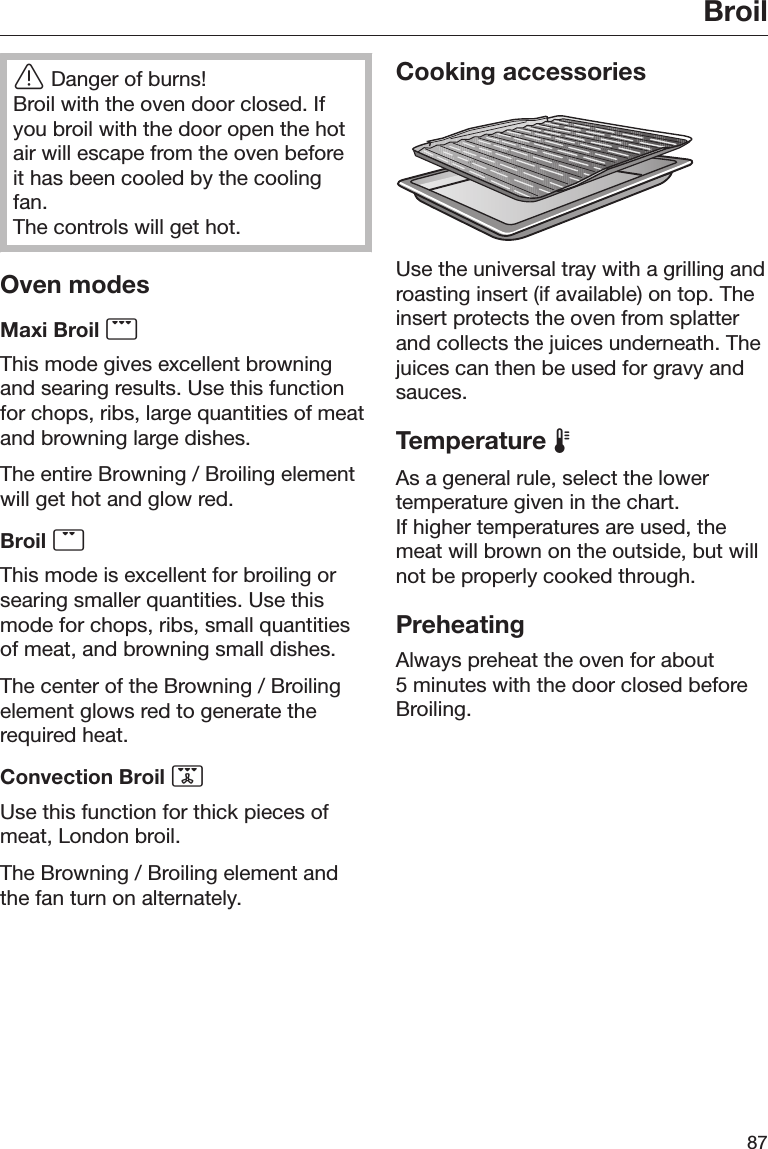 Broil

Danger of burns!
Broil with the oven door closed. If you broil with the door open the hot air will escape from the oven before it has been cooled by the cooling fan.
The controls will get hot.

Oven modes

Maxi Broil

This mode gives excellent browning and searing results. Use this function for chops, ribs, large quantities of meat and browning large dishes.

The entire Browning / Broiling element will get hot and glow red.

Broil

This mode is excellent for broiling or searing smaller quantities. Use this mode for chops, ribs, small quantities of meat, and browning small dishes.

The center of the Browning / Broiling element glows red to generate the required heat.

Convection Broil

Use this function for thick pieces of meat, London broil.

The Browning / Broiling element and the fan turn on alternately.

Cooking accessories

Use the universal tray with a grilling and roasting insert (if available) on top. The insert protects the oven from splatter and collects the juices underneath. The juices can then be used for gravy and sauces.

Temperature

As a general rule, select the lower temperature given in the chart.
If higher temperatures are used, the meat will brown on the outside, but will not be properly cooked through.

Preheating

Always preheat the oven for about 5 minutes with the door closed before Broiling.

87